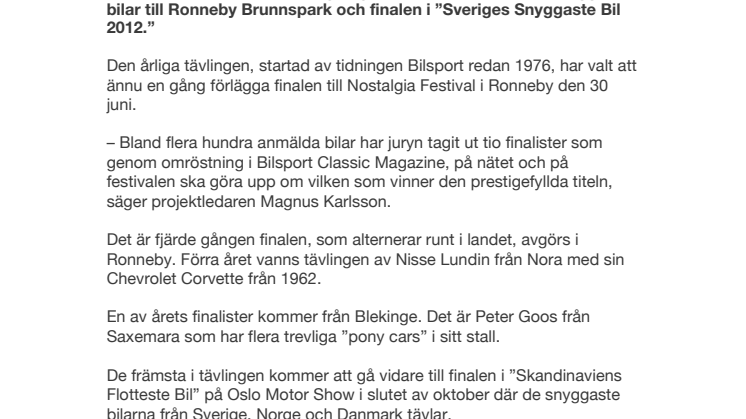 bilar till Ronneby Brunnspark och finalen i ”Sveriges Snyggaste Bil 2012.”

Den årliga tävlingen, startad av tidningen Bilsport redan 1976, har valt att ännu en gång förlägga finalen till Nostalgia Festival i Ronneby den 30 juni.

– Bland flera hundra anmälda bilar har juryn tagit ut tio finalister som genom omröstning i Bilsport Classic Magazine, på nätet och på festivalen ska göra upp om vilken som vinner den prestigefyllda titeln, säger projektledaren Magnus Karlsson.

Det är fjärde gången finalen, som alternerar runt i landet, avgörs i Ronneby. Förra året vanns tävlingen av Nisse Lundin från Nora med sin Chevrolet Corvette från 1962.

En av årets finalister kommer från Blekinge. Det är Peter Goos från Saxemara som har flera trevliga ”pony cars” i sitt stall.

De främsta i tävlingen kommer att gå vidare till finalen i ”Skandinaviens Flotteste Bil” på Oslo Motor Show i slutet av oktober där de snyggaste bilarna från Sverige, Norge och Danmark tävlar.